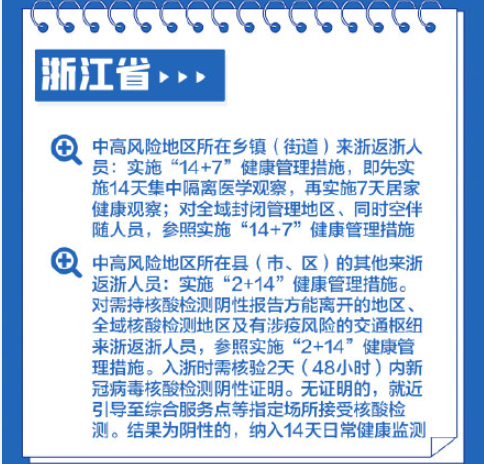 浙江省

中高风险地区所在乡镇（街道）来浙返浙人员：实施“14+7”健康管理措施，即先实施14天集中隔离医学观察，再实施7天居家健康观察；对全域封闭管理地区、同时空伴随人员，参照实施“14+7”健康管理措施

中高风险地区所在县（市、区）的其他来浙返浙人员：实施“2+14”健康管理措施。对需持核酸检测阴性报告方能离开的地区、全域核酸检测地区及有涉疫风险的交通枢纽来浙返浙人员，参照实施“2+14”健康管理措施。入浙时需核验2天（48小时）内新冠病毒核酸检测阴性证明。无证明的，就近引导至综合服务点等指定场所接受核酸检测。结果为阴性的，纳入14天日常健康监测